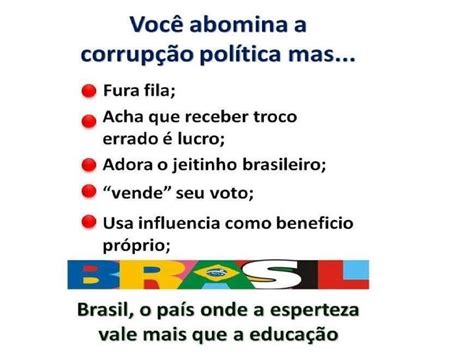 Você abomina a corrupção política mas...

Fura fila;

Acha que receber troco errado é lucro;

Adora o jeitinho brasileiro;

“vende” seu voto;

Usa influencia como beneficio próprio;

BRASIL

Brasil, o país onde a esperteza vale mais que a educação